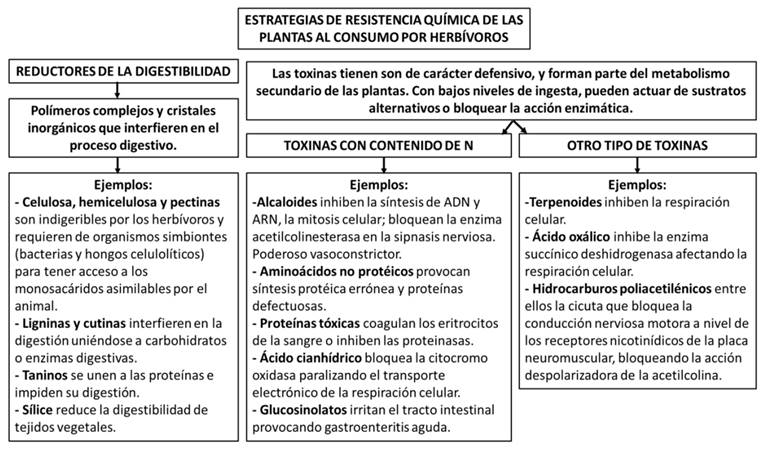 ESTRATEGIAS DE RESISTENCIA QUÍMICA DE LAS PLANTAS AL CONSUMO POR HERBÍVOROS

REDUCTORES DE LA DIGESTIBILIDAD

Polímeros complejos y cristales inorgánicos que interfieren en el proceso digestivo.

Ejemplos:
- Celulosa, hemicelulosa y pectinas son indigeribles por los herbívoros y requieren de organismos simbiontes (bacterias y hongos celulolíticos) para tener acceso a los monosacáridos asimilables por el animal.
- Ligninas y cutinas interfieren en la digestión uniéndose a carbohidratos o enzimas digestivas.
- Taninos se unen a las proteínas e impiden su digestión.
- Sílice reduce la digestibilidad de tejidos vegetales.

Las toxinas tienen son de carácter defensivo, y forman parte del metabolismo secundario de las plantas. Con bajos niveles de ingesta, pueden actuar de sustratos alternativos o bloquear la acción enzimática.

TOXINAS CON CONTENIDO DE N

Ejemplos:
-Alcaloides inhiben la síntesis de ADN y ARN, la mitosis celular; bloquean la enzima acetilcolinesterasa en la sipnasis nerviosa. Poderoso vasoconstrictor.
- Aminoácidos no protéicos provocan síntesis protéica errónea y proteínas defectuosas.
- Proteínas tóxicas coagulan los eritrocitos de la sangre o inhiben las proteinasas.
- Ácido cianhídrico bloquea la citocromo oxidasa paralizando el transporte electrónico de la respiración celular.
- Glucosinolatos irritan el tracto intestinal provocando gastroenteritis aguda.

OTRO TIPO DE TOXINAS

Ejemplos:
-Terpenoides inhiben la respiración celular.
- Ácido oxálico inhibe la enzima succínico deshidrogenasa afectando la respiración celular.
- Hidrocarburos poliacetilénicos entre ellos la cicuta que bloquea la conducción nerviosa motora a nivel de los receptores nicotinídicos de la placa neuromuscular, bloqueando la acción despolarizadora de la acetilcolina.